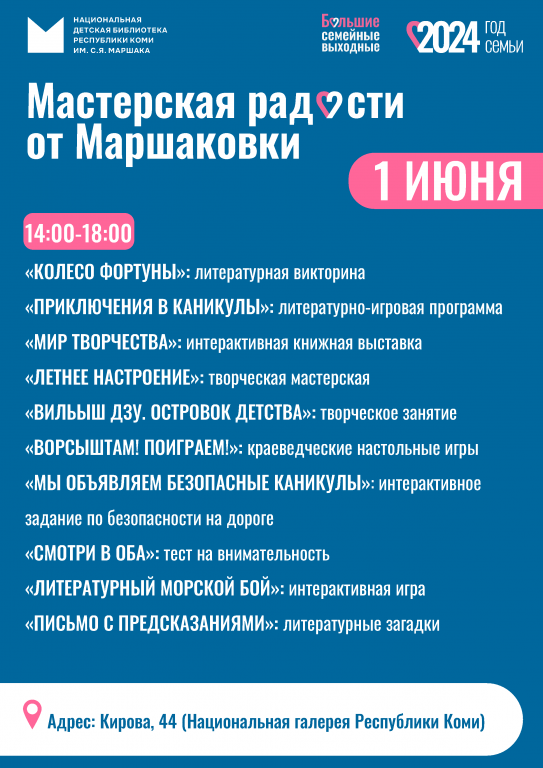 НАЦИОНАЛЬНАЯ ДЕТСКАЯ БИБЛИОТЕКА РЕСПУБЛИКИ КОМИ ИМ. С.Я. МАРШАКА

Большие семейные выходные

2024 ГОД СЕМЬИ

Мастерская радости от Маршаковки

1 ИЮНЯ

14:00-18:00

«КОЛЕСО ФОРТУНЫ»: литературная викторина

«ПРИКЛЮЧЕНИЯ В КАНИКУЛЫ»: литературно-игровая программа

«МИР ТВОРЧЕСТВА»: интерактивная книжная выставка

«ЛЕТНЕЕ НАСТРОЕНИЕ»: творческая мастерская

«ВИЛЬЫШ ДЗУ. ОСТРОВОК ДЕТСТВА»: творческое занятие

«ВОРСЫШТАМ! ПОИГРАЕМ!»: краеведческие настольные игры

«МЫ ОБЪЯВЛЯЕМ БЕЗОПАСНЫЕ КАНИКУЛЫ»: интерактивное задание по безопасности на дороге

«СМОТРИ В ОБА»: тест на внимательность

«ЛИТЕРАТУРНЫЙ МОРСКОЙ БОЙ»: интерактивная игра

«ПИСЬМО С ПРЕДСКАЗАНИЯМИ»: литературные загадки

Адрес: Кирова, 44 (Национальная галерея Республики Коми)